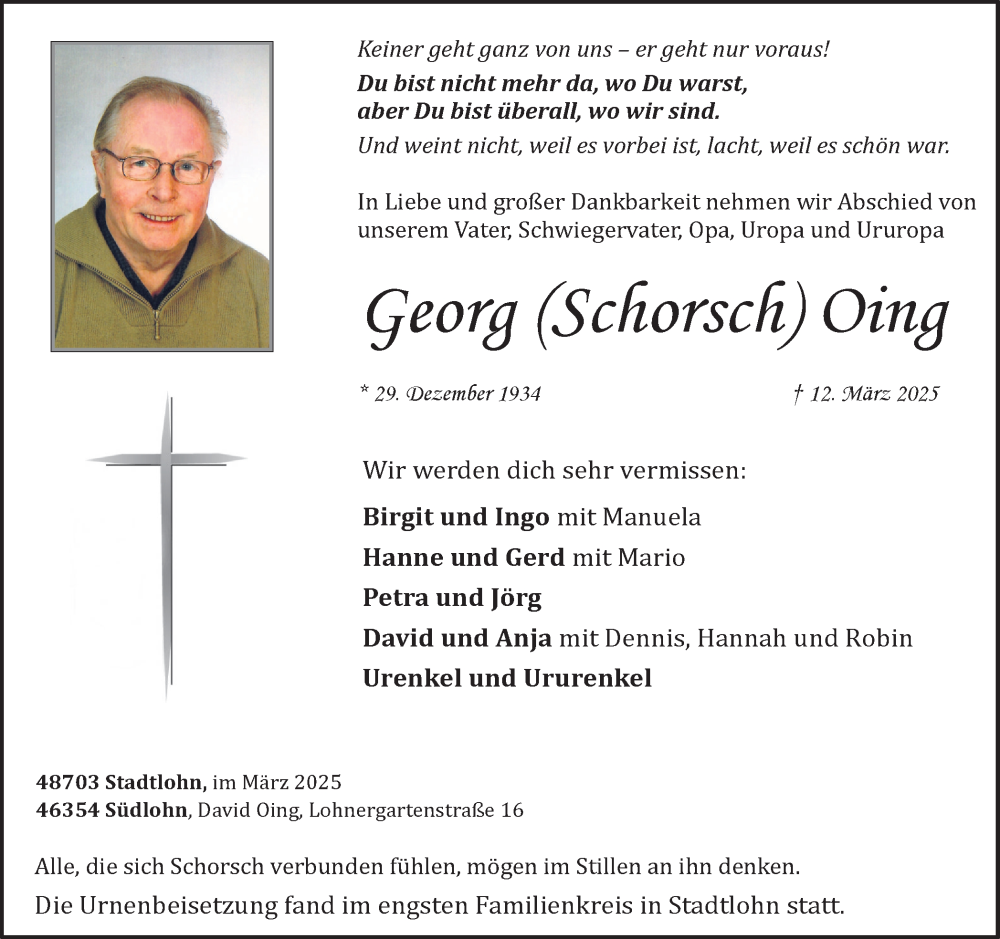 Keiner geht ganz von uns – er geht nur voraus!
Du bist nicht mehr da, wo Du warst, aber Du bist überall, wo wir sind.
Und weint nicht, weil es vorbei ist, lacht, weil es schön war.

In Liebe und großer Dankbarkeit nehmen wir Abschied von unserem Vater, Schwiegervater, Opa, Uropa und Ururopa

Georg (Schorsch) Oing

* 29. Dezember 1934

† 12. März 2025

Wir werden dich sehr vermissen:

Birgit und Ingo mit Manuela
Hanne und Gerd mit Mario
Petra und Jörg
David und Anja mit Dennis, Hannah und Robin
Urenkel und Ururenkel

48703 Stadtlohn, im März 2025
46354 Südlohn, David Oing, Lohnergartenstraße 16

Alle, die sich Schorsch verbunden fühlen, mögen im Stillen an ihn denken.
Die Urnenbeisetzung fand im engsten Familienkreis in Stadtlohn statt.